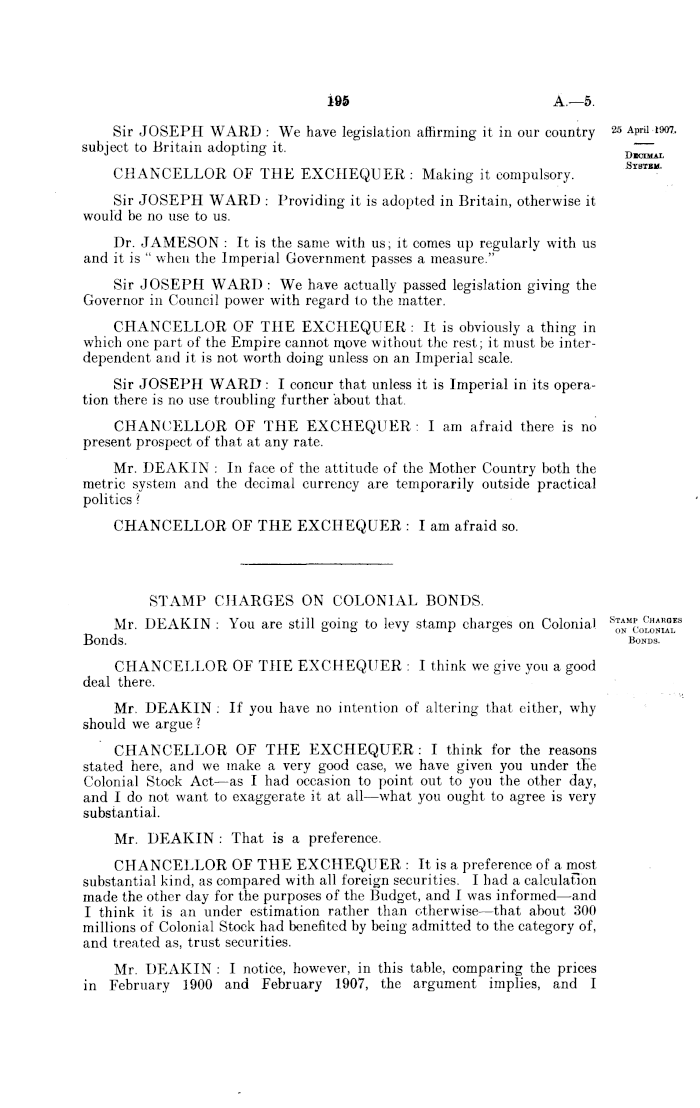 195

A.—5.

25 April 1907.

DECIMAL SYSTEM.

Sir JOSEPH WARD: We have legislation affirming it in our country subject to Britain adopting it.

CHANCELLOR OF THE EXCHEQUER: Making it compulsory.

Sir JOSEPH WARD: Providing it is adopted in Britain, otherwise it would be no use to us.

Dr. JAMESON: It is the same with us; it comes up regularly with us and it is "when the Imperial Government passes a measure."

Sir JOSEPH WARD: We have actually passed legislation giving the Governor in Council power with regard to the matter.

CHANCELLOR OF THE EXCHEQUER: It is obviously a thing in which one part of the Empire cannot move without the rest; it must be interdependent and it is not worth doing unless on an Imperial scale.

Sir JOSEPH WARD: I concur that unless it is Imperial in its operation there is no use troubling further about that.

CHANCELLOR OF THE EXCHEQUER: I am afraid there is no present prospect of that at any rate.

Mr. DEAKIN: In face of the attitude of the Mother Country both the metric system and the decimal currency are temporarily outside practical politics?

CHANCELLOR OF THE EXCHEQUER: I am afraid so.

STAMP CHARGES ON COLONIAL BONDS.

STAMP CHARGES ON COLONIAL BONDS.

Mr. DEAKIN: You are still going to levy stamp charges on Colonial Bonds.

CHANCELLOR OF THE EXCHEQUER: I think we give you a good deal there.

Mr. DEAKIN: If you have no intention of altering that either, why should we argue?

CHANCELLOR OF THE EXCHEQUER: I think for the reasons stated here, and we make a very good case, we have given you under the Colonial Stock Act—as I had occasion to point out to you the other day, and I do not want to exaggerate it at all—what you ought to agree is very substantial.

Mr. DEAKIN: That is a preference.

CHANCELLOR OF THE EXCHEQUER: It is a preference of a most substantial kind, as compared with all foreign securities. I had a calculation made the other day for the purposes of the Budget, and I was informed—and I think it is an under estimation rather than otherwise—that about 300 millions of Colonial Stock had benefited by being admitted to the category of, and treated as, trust securities.

Mr. DEAKIN: I notice, however, in this table, comparing the prices in February 1900 and February 1907, the argument implies, and I